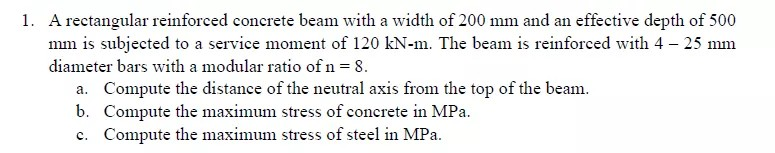 1. A rectangular reinforced concrete beam with a width of 200 mm and an effective depth of 500 mm is subjected to a service moment of 120 kN-m. The beam is reinforced with 4 – 25 mm diameter bars with a modular ratio of n = 8.

a. Compute the distance of the neutral axis from the top of the beam.
b. Compute the maximum stress of concrete in MPa.
c. Compute the maximum stress of steel in MPa.